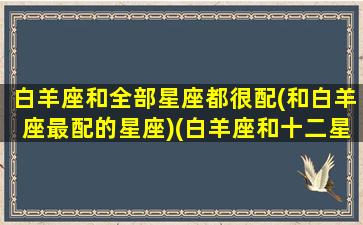 白羊座和全部星座都很配(和白羊座最配的星座)(白羊座和十二星